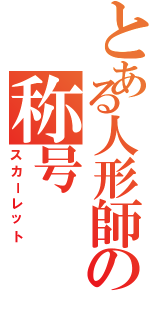 とある人形師の称号
スカーレット